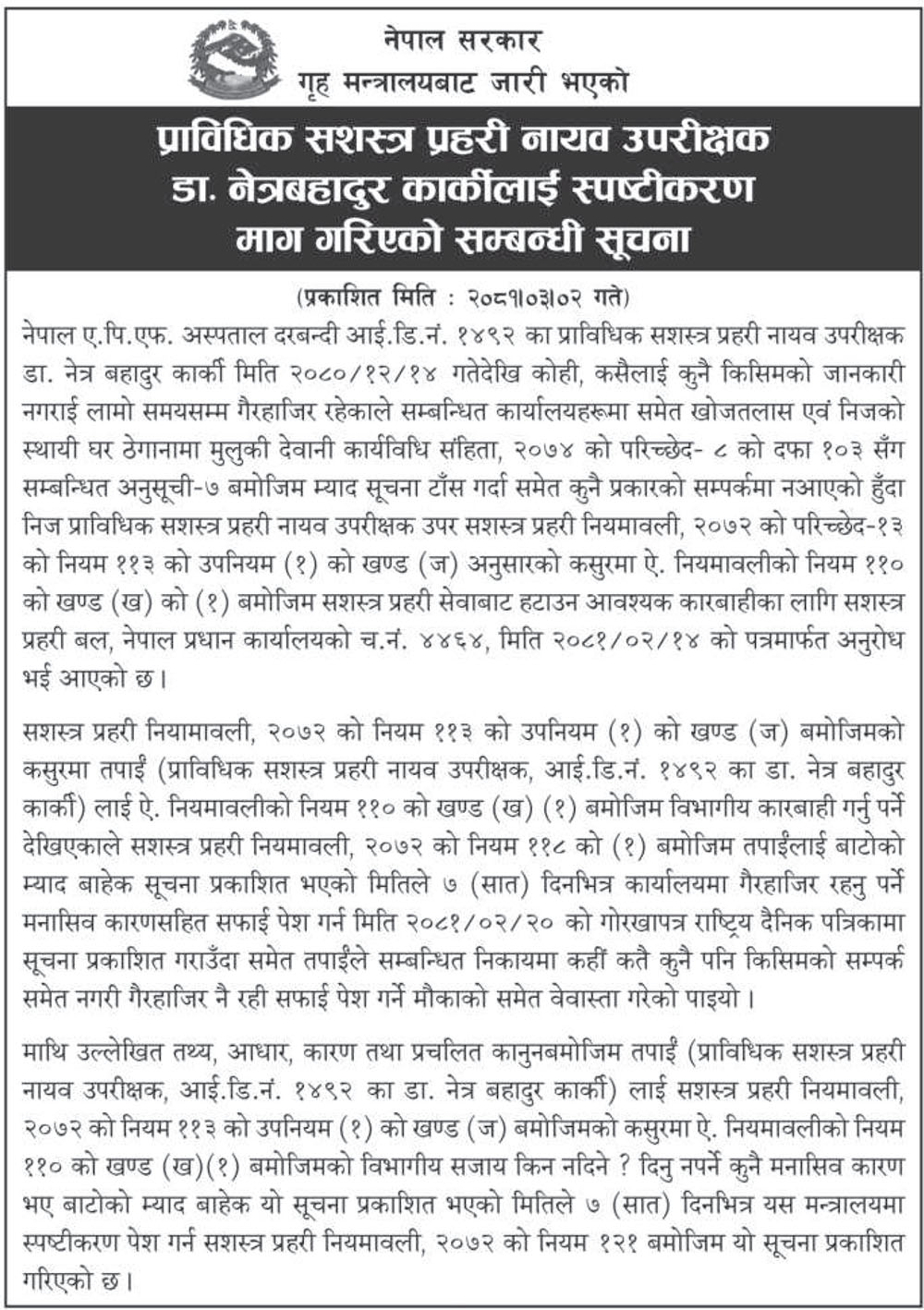 नेपाल सरकार
गृह मन्त्रालयबाट जारी भएको

प्राविधिक सशस्त्र प्रहरी नायव उपरीक्षक डा. नेत्रबहादुर कार्कीलाई स्पष्टीकरण माग गरिएको सम्बन्धी सूचना

(प्रकाशित मिति : २०८१।०३।०२ गते)

नेपाल ए.पि.एफ. अस्पताल दरबन्दी आई.डि.नं. १४९२ का प्राविधिक सशस्त्र प्रहरी नायव उपरीक्षक डा. नेत्र बहादुर कार्की मिति २०८०/१२/१४ गतेदेखि कोही, कसैलाई कुनै किसिमको जानकारी नगराई लामो समयसम्म गैरहाजिर रहेकाले सम्बन्धित कार्यालयहरूमा समेत खोजतलास एवं निजको स्थायी घर ठेगानामा मुलुकी देवानी कार्यविधि संहिता, २०७४ को परिच्छेद- ८ को दफा १०३ सँग सम्बन्धित अनुसूची-७ बमोजिम म्याद सूचना टाँस गर्दा समेत कुनै प्रकारको सम्पर्कमा नआएको हुँदा निज प्राविधिक सशस्त्र प्रहरी नायव उपरीक्षक उपर सशस्त्र प्रहरी नियमावली, २०७२ को परिच्छेद-१३ को नियम ११३ को उपनियम (१) को खण्ड (ज) अनुसारको कसुरमा ऐ. नियमावलीको नियम ११० को खण्ड (ख) को (१) बमोजिम सशस्त्र प्रहरी सेवाबाट हटाउन आवश्यक कारबाहीका लागि सशस्त्र प्रहरी बल, नेपाल प्रधान कार्यालयको च.नं. ४४६४, मिति २०८१/०२/१४ को पत्रमार्फत अनुरोध भई आएको छ।

सशस्त्र प्रहरी नियामावली, २०७२ को नियम ११३ को उपनियम (१) को खण्ड (ज) बमोजिमको कसुरमा तपाईं (प्राविधिक सशस्त्र प्रहरी नायव उपरीक्षक, आई.डि.नं. १४९२ का डा. नेत्र बहादुर कार्की) लाई ऐ. नियमावलीको नियम ११० को खण्ड (ख) (१) बमोजिम विभागीय कारबाही गर्नु पर्ने देखिएकाले सशस्त्र प्रहरी नियमावली, २०७२ को नियम ११८ को (१) बमोजिम तपाईंलाई बाटोको म्याद बाहेक सूचना प्रकाशित भएको मितिले ७ (सात) दिनभित्र कार्यालयमा गैरहाजिर रहनु पर्ने मनासिव कारणसहित सफाई पेश गर्न मिति २०८१/०२/२० को गोरखापत्र राष्ट्रिय दैनिक पत्रिकामा सूचना प्रकाशित गराउँदा समेत तपाईंले सम्बन्धित निकायमा कहीं कतै कुनै पनि किसिमको सम्पर्क समेत नगरी गैरहाजिर नै रही सफाई पेश गर्ने मौकाको समेत वेवास्ता गरेको पाइयो।

माथि उल्लेखित तथ्य, आधार, कारण तथा प्रचलित कानुनबमोजिम तपाईं (प्राविधिक सशस्त्र प्रहरी नायव उपरीक्षक, आई.डि.नं. १४९२ का डा. नेत्र बहादुर कार्की) लाई सशस्त्र प्रहरी नियमावली, २०७२ को नियम ११३ को उपनियम (१) को खण्ड (ज) बमोजिमको कसुरमा ऐ. नियमावलीको नियम ११० को खण्ड (ख)(१) बमोजिमको विभागीय सजाय किन नदिने ? दिनु नपर्ने कुनै मनासिव कारण भए बाटोको म्याद बाहेक यो सूचना प्रकाशित भएको मितिले ७ (सात) दिनभित्र यस मन्त्रालयमा स्पष्टीकरण पेश गर्न सशस्त्र प्रहरी नियमावली, २०७२ को नियम १२१ बमोजिम यो सूचना प्रकाशित गरिएको छ।